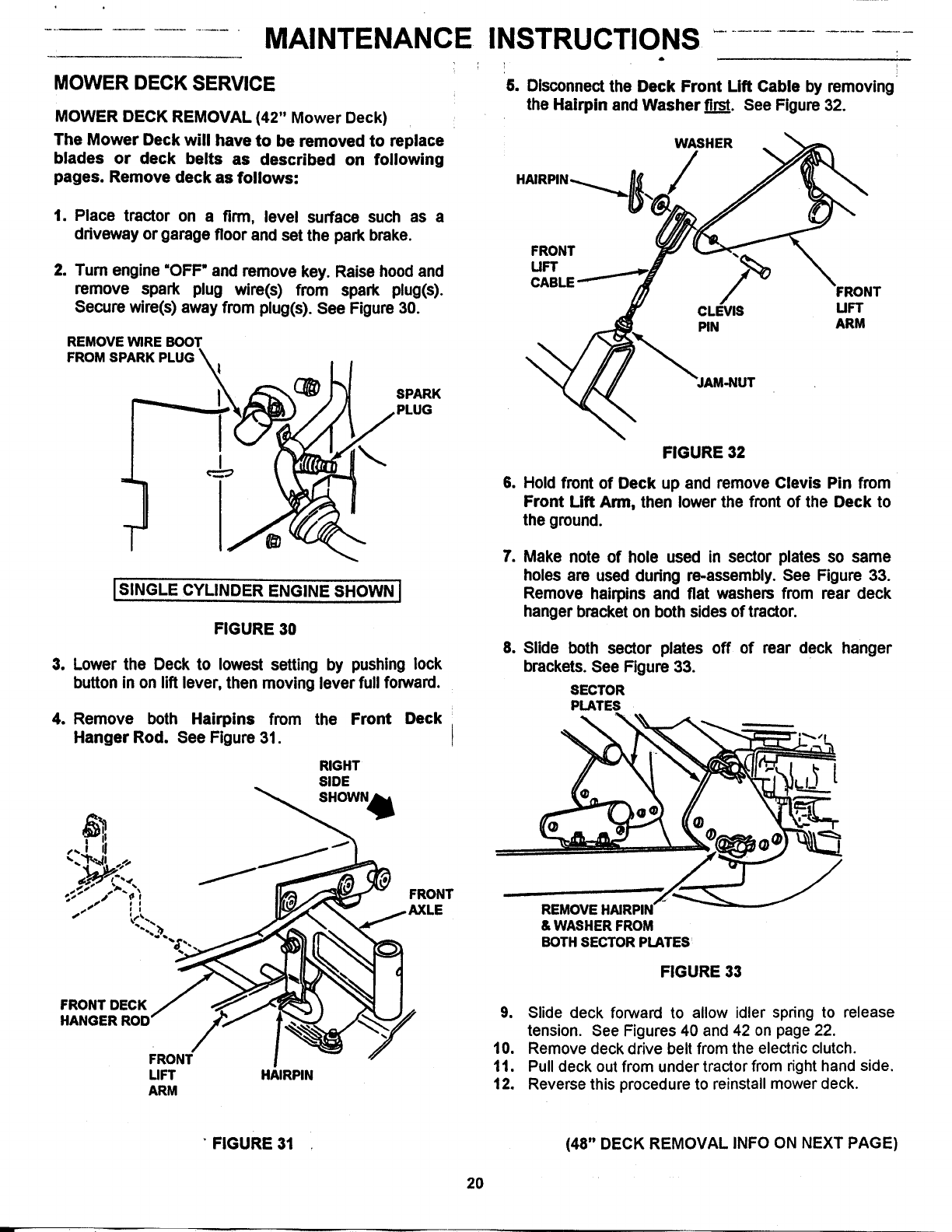 MAINTENANCE INSTRUCTIONS

MOWER DECK SERVICE

MOWER DECK REMOVAL (42" Mower Deck)

The Mower Deck will have to be removed to replace blades or deck belts as described on following pages. Remove deck as follows:

1. Place tractor on a firm, level surface such as a driveway or garage floor and set the park brake.

2. Turn engine "OFF" and remove key. Raise hood and remove spark plug wire(s) from spark plug(s). Secure wire(s) away from plug(s). See Figure 30.

REMOVE WIRE BOOT FROM SPARK PLUG

SPARK PLUG

SINGLE CYLINDER ENGINE SHOWN

FIGURE 30

3. Lower the Deck to lowest setting by pushing lock button in on lift lever, then moving lever full forward.

4. Remove both Hairpins from the Front Deck Hanger Rod. See Figure 31.

RIGHT SIDE SHOWN

FRONT AXLE

FRONT DECK HANGER ROD

FRONT LIFT ARM

HAIRPIN

FIGURE 31

5. Disconnect the Deck Front Lift Cable by removing the Hairpin and Washer first. See Figure 32.

WASHER

HAIRPIN

FRONT LIFT CABLE

CLEVIS PIN

FRONT LIFT ARM

JAM-NUT

FIGURE 32

6. Hold front of Deck up and remove Clevis Pin from Front Lift Arm, then lower the front of the Deck to the ground.

7. Make note of hole used in sector plates so same holes are used during re-assembly. See Figure 33. Remove hairpins and flat washers from rear deck hanger bracket on both sides of tractor.

8. Slide both sector plates off of rear deck hanger brackets. See Figure 33.

SECTOR PLATES

REMOVE HAIRPIN & WASHER FROM BOTH SECTOR PLATES

FIGURE 33

9. Slide deck forward to allow idler spring to release tension. See Figures 40 and 42 on page 22.
10. Remove deck drive belt from the electric clutch.
11. Pull deck out from under tractor from right hand side.
12. Reverse this procedure to reinstall mower deck.

(48" DECK REMOVAL INFO ON NEXT PAGE)

20